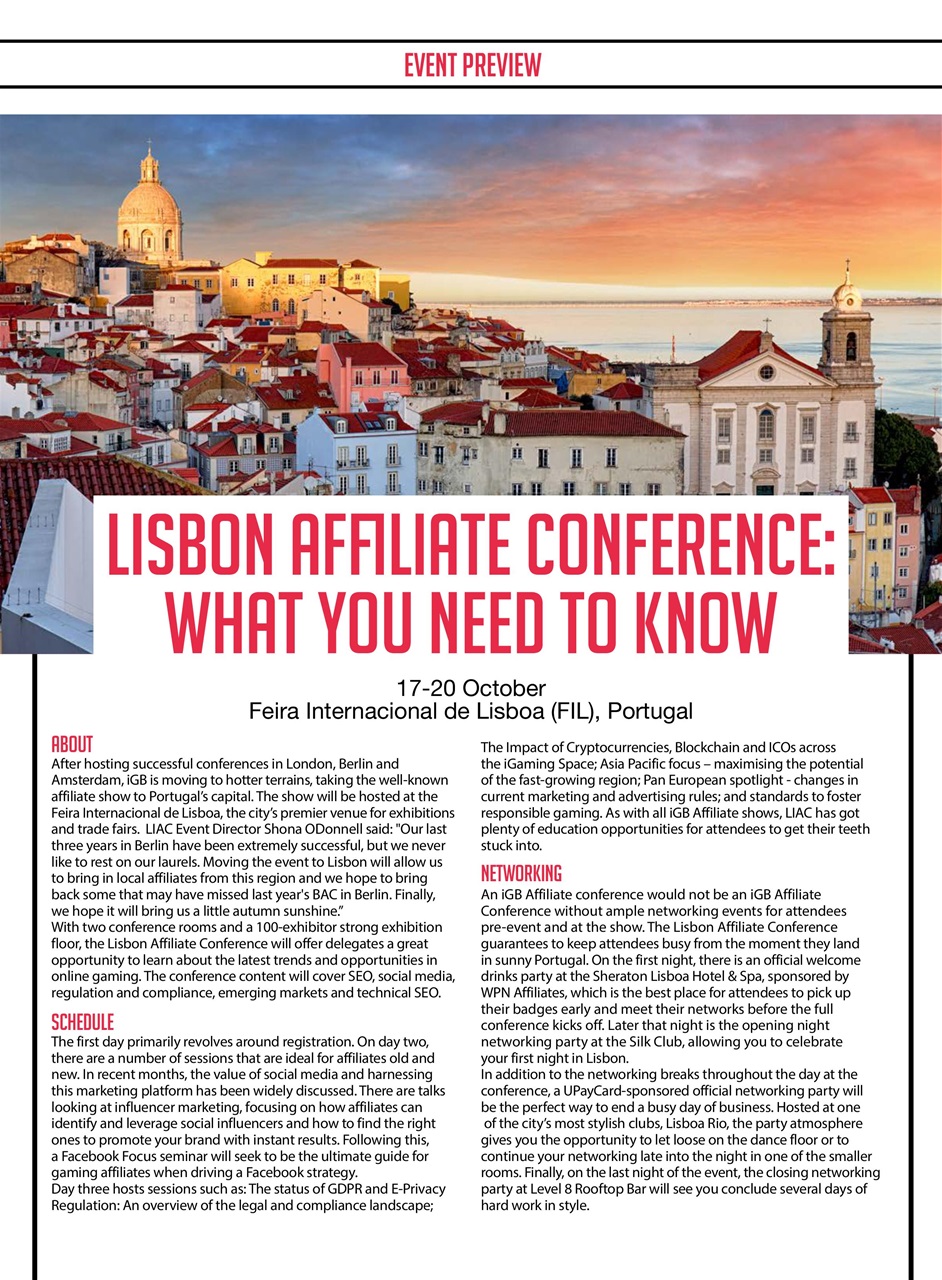 EVENT PREVIEW

LISBON AFFILIATE CONFERENCE: WHAT YOU NEED TO KNOW

17-20 October
Feira Internacional de Lisboa (FIL), Portugal

ABOUT
After hosting successful conferences in London, Berlin and Amsterdam, iGB is moving to hotter terrains, taking the well-known affiliate show to Portugal's capital. The show will be hosted at the Feira Internacional de Lisboa, the city's premier venue for exhibitions and trade fairs. LIAC Event Director Shona ODonnell said: "Our last three years in Berlin have been extremely successful, but we never like to rest on our laurels. Moving the event to Lisbon will allow us to bring in local affiliates from this region and we hope to bring back some that may have missed last year's BAC in Berlin. Finally, we hope it will bring us a little autumn sunshine."
With two conference rooms and a 100-exhibitor strong exhibition floor, the Lisbon Affiliate Conference will offer delegates a great opportunity to learn about the latest trends and opportunities in online gaming. The conference content will cover SEO, social media, regulation and compliance, emerging markets and technical SEO.

SCHEDULE
The first day primarily revolves around registration. On day two, there are a number of sessions that are ideal for affiliates old and new. In recent months, the value of social media and harnessing this marketing platform has been widely discussed. There are talks looking at influencer marketing, focusing on how affiliates can identify and leverage social influencers and how to find the right ones to promote your brand with instant results. Following this, a Facebook Focus seminar will seek to be the ultimate guide for gaming affiliates when driving a Facebook strategy.
Day three hosts sessions such as: The status of GDPR and E-Privacy Regulation: An overview of the legal and compliance landscape; The Impact of Cryptocurrencies, Blockchain and ICOs across the iGaming Space; Asia Pacific focus – maximising the potential of the fast-growing region; Pan European spotlight - changes in current marketing and advertising rules; and standards to foster responsible gaming. As with all iGB Affiliate shows, LIAC has got plenty of education opportunities for attendees to get their teeth stuck into.

NETWORKING
An iGB Affiliate conference would not be an iGB Affiliate Conference without ample networking events for attendees pre-event and at the show. The Lisbon Affiliate Conference guarantees to keep attendees busy from the moment they land in sunny Portugal. On the first night, there is an official welcome drinks party at the Sheraton Lisboa Hotel & Spa, sponsored by WPN Affiliates, which is the best place for attendees to pick up their badges early and meet their networks before the full conference kicks off. Later that night is the opening night networking party at the Silk Club, allowing you to celebrate your first night in Lisbon.
In addition to the networking breaks throughout the day at the conference, a UPayCard-sponsored official networking party will be the perfect way to end a busy day of business. Hosted at one of the city's most stylish clubs, Lisboa Rio, the party atmosphere gives you the opportunity to let loose on the dance floor or to continue your networking late into the night in one of the smaller rooms. Finally, on the last night of the event, the closing networking party at Level 8 Rooftop Bar will see you conclude several days of hard work in style.